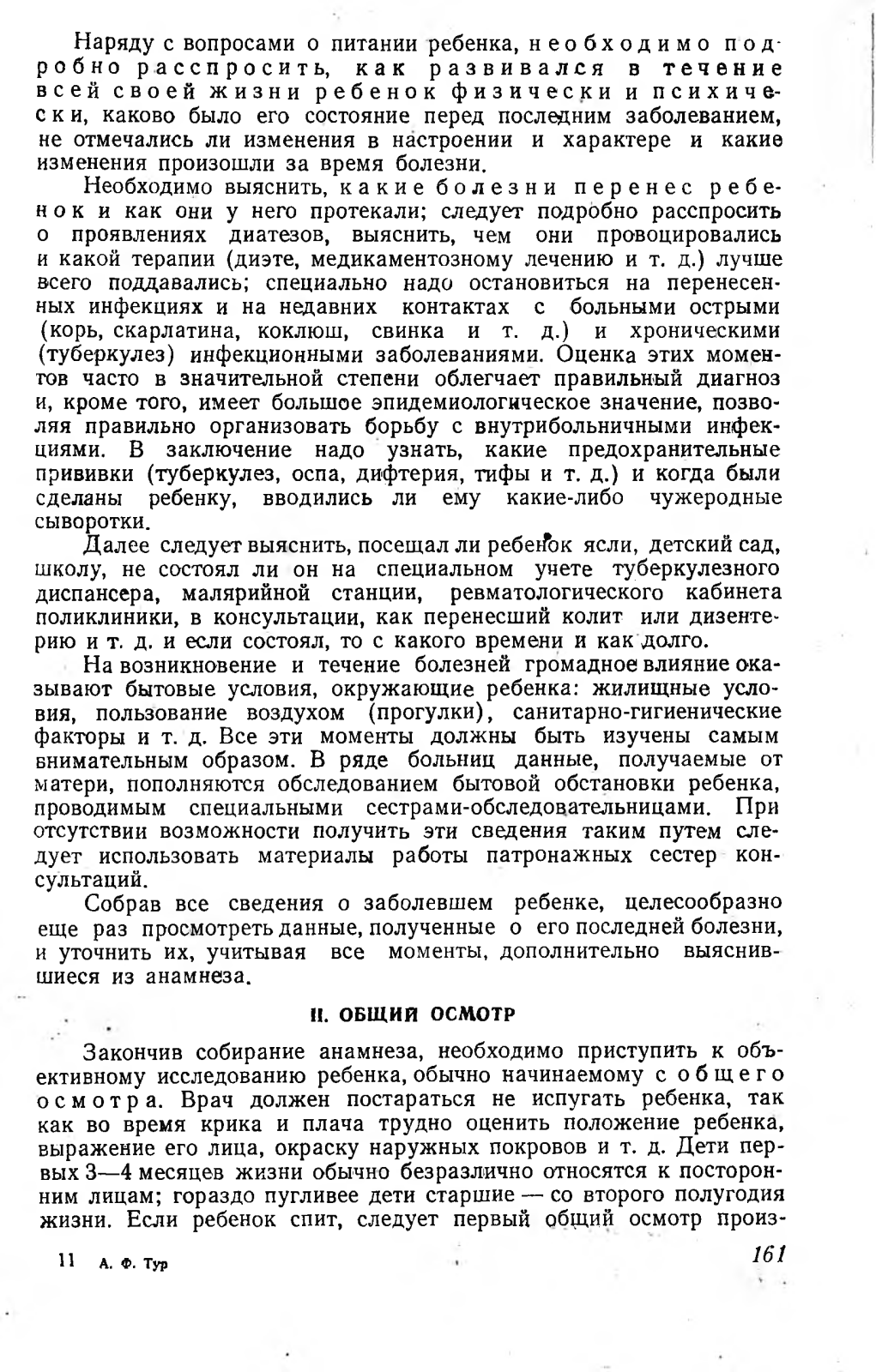 Наряду с вопросами о питании ребенка, необходимо подробно расспросить, как развивался в течение всей своей жизни ребенок физически и психически, каково было его состояние перед последним заболеванием, не отмечались ли изменения в настроении и характере и какие изменения произошли за время болезни.

Необходимо выяснить, какие болезни перенес ребенок и как они у него протекали; следует подробно расспросить о проявлениях диатезов, выяснить, чем они провоцировались и какой терапии (диэте, медикаментозному лечению и т. д.) лучше всего поддавались; специально надо остановиться на перенесенных инфекциях и на недавних контактах с больными острыми (корь, скарлатина, коклюш, свинка и т. д.) и хроническими (туберкулез) инфекционными заболеваниями. Оценка этих моментов часто в значительной степени облегчает правильный диагноз и, кроме того, имеет большое эпидемиологическое значение, позволяя правильно организовать борьбу с внутрибольничными инфекциями. В заключение надо узнать, какие предохранительные прививки (туберкулез, оспа, дифтерия, тифы и т. д.) и когда были сделаны ребенку, вводились ли ему какие-либо чужеродные сыворотки.

Далее следует выяснить, посещал ли ребенок ясли, детский сад, школу, не состоял ли он на специальном учете туберкулезного диспансера, малярийной станции, ревматологического кабинета поликлиники, в консультации, как перенесший колит или дизентерию и т. д. и если состоял, то с какого времени и как долго.

На возникновение и течение болезней громадное влияние оказывают бытовые условия, окружающие ребенка: жилищные условия, пользование воздухом (прогулки), санитарно-гигиенические факторы и т. д. Все эти моменты должны быть изучены самым внимательным образом. В ряде больниц данные, получаемые от матери, пополняются обследованием бытовой обстановки ребенка, проводимым специальными сестрами-обследовательницами. При отсутствии возможности получить эти сведения таким путем следует использовать материалы работы патронажных сестер консультаций.

Собрав все сведения о заболевшем ребенке, целесообразно еще раз просмотреть данные, полученные о его последней болезни, и уточнить их, учитывая все моменты, дополнительно выяснившиеся из анамнеза.

II. ОБЩИЙ ОСМОТР

Закончив собирание анамнеза, необходимо приступить к объективному исследованию ребенка, обычно начинаемому с общего осмотра. Врач должен постараться не испугать ребенка, так как во время крика и плача трудно оценить положение ребенка, выражение его лица, окраску наружных покровов и т. д. Дети первых 3—4 месяцев жизни обычно безразлично относятся к посторонним лицам; гораздо пугливее дети старшие — со второго полугодия жизни. Если ребенок спит, следует первый общий осмотр произ-

11 А. Ф. Тур 161